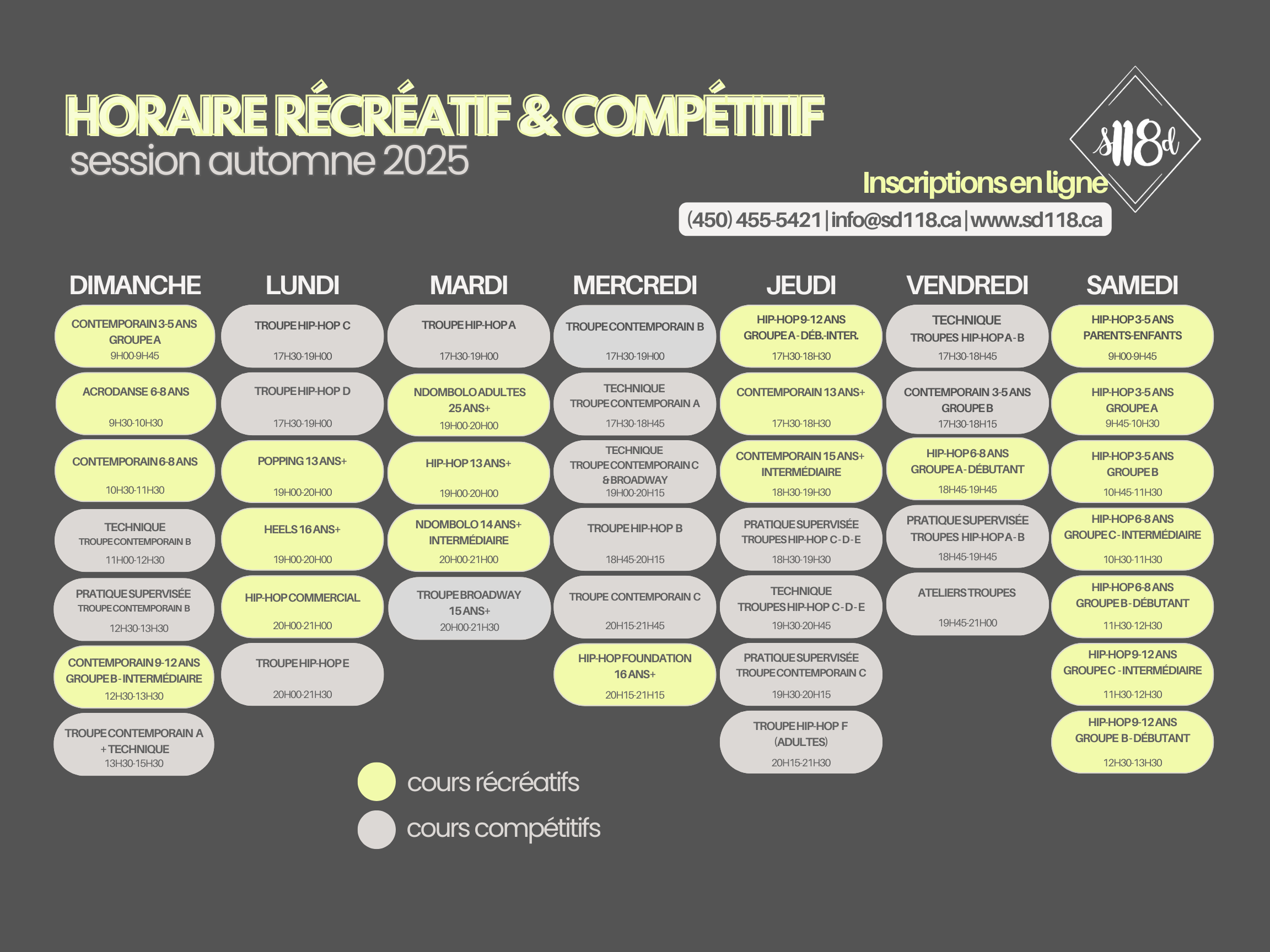 HORAIRE RÉCRÉATIF & COMPÉTITIF
session automne 2025

s118d

Inscriptions en ligne
(450) 455-5421 | info@sd118.ca | www.sd118.ca

DIMANCHE

CONTEMPORAIN 3-5 ANS GROUPE A
9H00-9H45

ACRODANSE 6-8 ANS
9H30-10H30

CONTEMPORAIN 6-8 ANS
10H30-11H30

TECHNIQUE TROUPE CONTEMPORAIN B
11H00-12H30

PRATIQUE SUPERVISÉE TROUPE CONTEMPORAIN B
12H30-13H30

CONTEMPORAIN 9-12 ANS GROUPE B - INTERMÉDIAIRE
12H30-13H30

TROUPE CONTEMPORAIN A + TECHNIQUE
13H30-15H30

LUNDI

TROUPE HIP-HOP C
17H30-19H00

TROUPE HIP-HOP D
17H30-19H00

POPPING 13 ANS+
19H00-20H00

HEELS 16 ANS+
19H00-20H00

HIP-HOP COMMERCIAL
20H00-21H00

TROUPE HIP-HOP E
20H00-21H30

MARDI

TROUPE HIP-HOP A
17H30-19H00

NDOMBOLO ADULTES 25 ANS+
19H00-20H00

HIP-HOP 13 ANS+
19H00-20H00

NDOMBOLO 14 ANS+ INTERMÉDIAIRE
20H00-21H00

TROUPE BROADWAY 15 ANS+
20H00-21H30

MERCREDI

TROUPE CONTEMPORAIN B
17H30-19H00

TECHNIQUE TROUPE CONTEMPORAIN A
17H30-18H45

TECHNIQUE TROUPE CONTEMPORAIN C & BROADWAY
19H00-20H15

TROUPE HIP-HOP B
18H45-20H15

TROUPE CONTEMPORAIN C
20H15-21H45

HIP-HOP FOUNDATION 16 ANS+
20H15-21H15

JEUDI

HIP-HOP 9-12 ANS GROUPE A - DÉB.-INTER.
17H30-18H30

CONTEMPORAIN 13 ANS+
17H30-18H30

CONTEMPORAIN 15 ANS+ INTERMÉDIAIRE
18H30-19H30

PRATIQUE SUPERVISÉE TROUPES HIP-HOP C - D - E
18H30-19H30

TECHNIQUE TROUPES HIP-HOP C - D - E
19H30-20H45

PRATIQUE SUPERVISÉE TROUPE CONTEMPORAIN C
19H30-20H15

TROUPE HIP-HOP F (ADULTES)
20H15-21H30

VENDREDI

TECHNIQUE TROUPES HIP-HOP A - B
17H30-18H45

CONTEMPORAIN 3-5 ANS GROUPE B
17H30-18H15

HIP-HOP 6-8 ANS GROUPE A - DÉBUTANT
18H45-19H45

PRATIQUE SUPERVISÉE TROUPES HIP-HOP A - B
18H45-19H45

ATELIERS TROUPES
19H45-21H00

SAMEDI

HIP-HOP 3-5 ANS PARENTS-ENFANTS
9H00-9H45

HIP-HOP 3-5 ANS GROUPE A
9H45-10H30

HIP-HOP 3-5 ANS GROUPE B
10H45-11H30

HIP-HOP 6-8 ANS GROUPE C - INTERMÉDIAIRE
10H30-11H30

HIP-HOP 6-8 ANS GROUPE B - DÉBUTANT
11H30-12H30

HIP-HOP 9-12 ANS GROUPE C - INTERMÉDIAIRE
11H30-12H30

HIP-HOP 9-12 ANS GROUPE B - DÉBUTANT
12H30-13H30

cours récréatifs
cours compétitifs